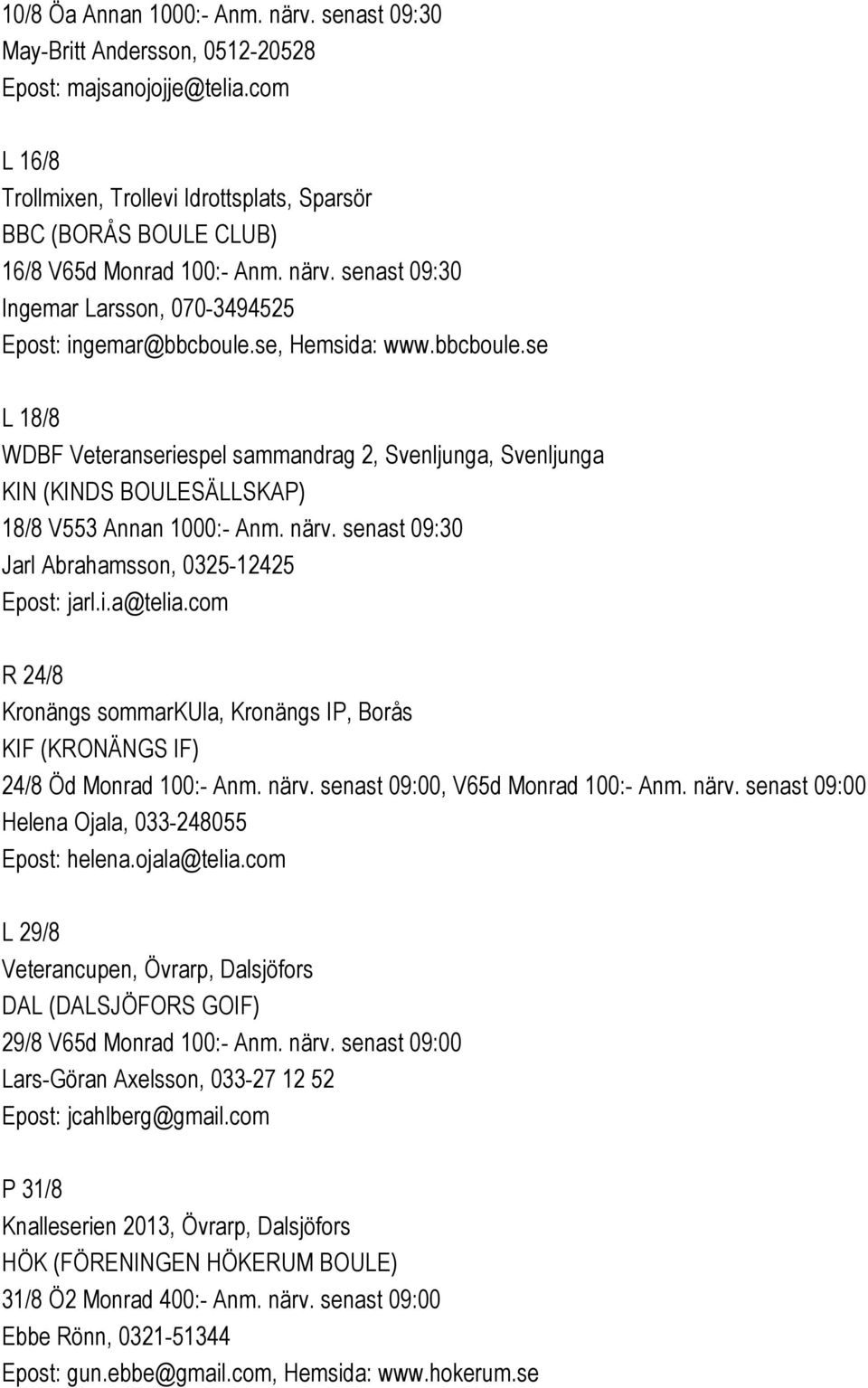 10/8 Öa Annan 1000:- Anm. närv. senast 09:30
May-Britt Andersson, 0512-20528
Epost: majsanojojje@telia.com

L 16/8
Trollmixen, Trollevi Idrottsplats, Sparsör
BBC (BORÅS BOULE CLUB)
16/8 V65d Monrad 100:- Anm. närv. senast 09:30
Ingemar Larsson, 070-3494525
Epost: ingemar@bbcboule.se, Hemsida: www.bbcboule.se

L 18/8
WDBF Veteranseriespel sammandrag 2, Svenljunga, Svenljunga
KIN (KINDS BOULESÄLLSKAP)
18/8 V553 Annan 1000:- Anm. närv. senast 09:30
Jarl Abrahamsson, 0325-12425
Epost: jarl.i.a@telia.com

R 24/8
Kronängs sommarKUla, Kronängs IP, Borås
KIF (KRONÄNGS IF)
24/8 Öd Monrad 100:- Anm. närv. senast 09:00, V65d Monrad 100:- Anm. närv. senast 09:00
Helena Ojala, 033-248055
Epost: helena.ojala@telia.com

L 29/8
Veterancupen, Övrarp, Dalsjöfors
DAL (DALSJÖFORS GOIF)
29/8 V65d Monrad 100:- Anm. närv. senast 09:00
Lars-Göran Axelsson, 033-27 12 52
Epost: jcahlberg@gmail.com

P 31/8
Knalleserien 2013, Övrarp, Dalsjöfors
HÖK (FÖRENINGEN HÖKERUM BOULE)
31/8 Ö2 Monrad 400:- Anm. närv. senast 09:00
Ebbe Rönn, 0321-51344
Epost: gun.ebbe@gmail.com, Hemsida: www.hokerum.se